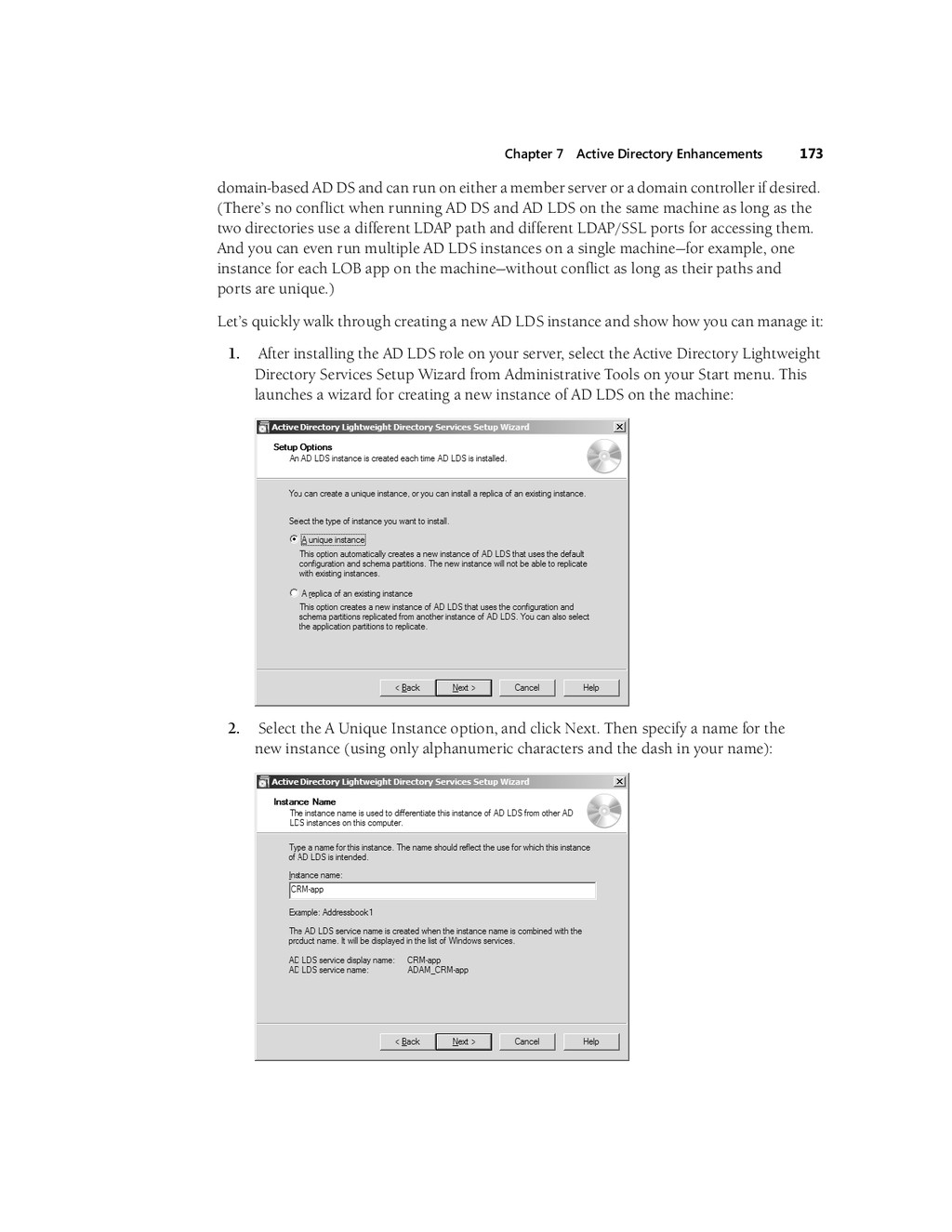 Chapter 7 Active Directory Enhancements 173

domain-based AD DS and can run on either a member server or a domain controller if desired. (There's no conflict when running AD DS and AD LDS on the same machine as long as the two directories use a different LDAP path and different LDAP/SSL ports for accessing them. And you can even run multiple AD LDS instances on a single machine—for example, one instance for each LOB app on the machine—without conflict as long as their paths and ports are unique.)

Let's quickly walk through creating a new AD LDS instance and show how you can manage it:

1. After installing the AD LDS role on your server, select the Active Directory Lightweight Directory Services Setup Wizard from Administrative Tools on your Start menu. This launches a wizard for creating a new instance of AD LDS on the machine:

Active Directory Lightweight Directory Services Setup Wizard

Setup Options
An AD LDS instance is created each time AD LDS is installed.

You can create a unique instance, or you can install a replica of an existing instance.

Select the type of instance you want to install.

A unique instance
This option automatically creates a new instance of AD LDS that uses the default configuration and schema partitions. The new instance will not be able to replicate with existing instances.

A replica of an existing instance
This option creates a new instance of AD LDS that uses the configuration and schema partitions replicated from another instance of AD LDS. You can also select the application partitions to replicate.

< Back Next > Cancel Help

2. Select the A Unique Instance option, and click Next. Then specify a name for the new instance (using only alphanumeric characters and the dash in your name):

Active Directory Lightweight Directory Services Setup Wizard

Instance Name
The instance name is used to differentiate this instance of AD LDS from other AD LDS instances on this computer.

Type a name for this instance. The name should reflect the use for which this instance of AD LDS is intended.

Instance name:
CRM-app

Example: Addressbook1

The AD LDS service name is created when the instance name is combined with the product name. It will be displayed in the list of Windows services.

AD LDS service display name: CRM-app
AD LDS service name: ADAM_CRM-app

< Back Next > Cancel Help